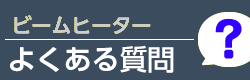 ビームヒーター
よくある質問
?